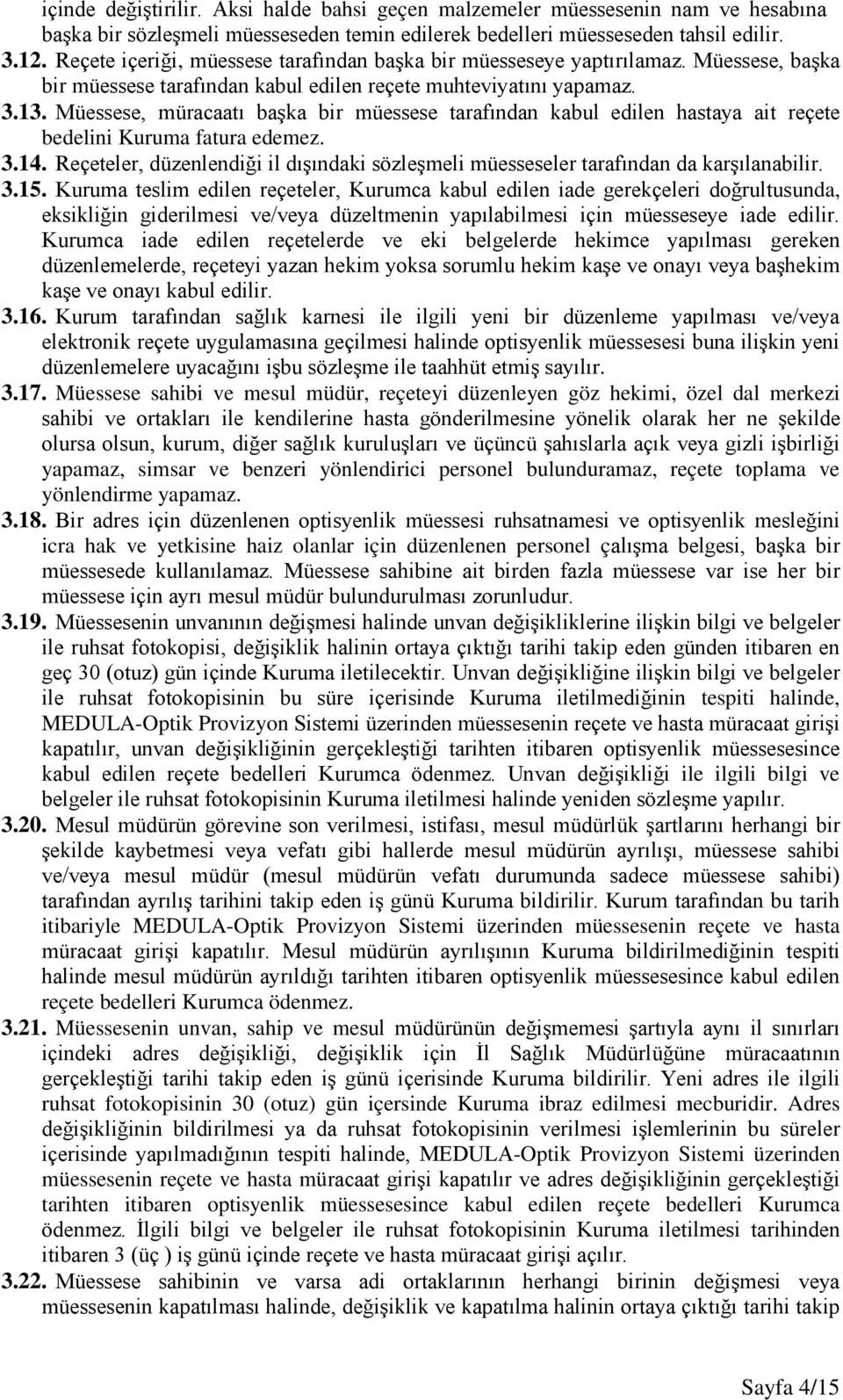 içinde değiştirilir. Aksi halde bahsi geçen malzemeler müessesenin nam ve hesabına başka bir sözleşmeli müesseseden temin edilerek bedelleri müesseseden tahsil edilir.

3.12. Reçete içeriği, müessese tarafından başka bir müesseseye yaptırılamaz. Müessese, başka bir müessese tarafından kabul edilen reçete muhteviyatını yapamaz.

3.13. Müessese, müracaatı başka bir müessese tarafından kabul edilen hastaya ait reçete bedelini Kuruma fatura edemez.

3.14. Reçeteler, düzenlendiği il dışındaki sözleşmeli müesseseler tarafından da karşılanabilir.

3.15. Kuruma teslim edilen reçeteler, Kurumca kabul edilen iade gerekçeleri doğrultusunda, eksikliğin giderilmesi ve/veya düzeltmenin yapılabilmesi için müesseseye iade edilir. Kurumca iade edilen reçetelerde ve eki belgelerde hekimce yapılması gereken düzenlemelerde, reçeteyi yazan hekim yoksa sorumlu hekim kaşe ve onayı veya başhekim kaşe ve onayı kabul edilir.

3.16. Kurum tarafından sağlık karnesi ile ilgili yeni bir düzenleme yapılması ve/veya elektronik reçete uygulamasına geçilmesi halinde optisyenlik müessesesi buna ilişkin yeni düzenlemelere uyacağını işbu sözleşme ile taahhüt etmiş sayılır.

3.17. Müessese sahibi ve mesul müdür, reçeteyi düzenleyen göz hekimi, özel dal merkezi sahibi ve ortakları ile kendilerine hasta gönderilmesine yönelik olarak her ne şekilde olursa olsun, kurum, diğer sağlık kuruluşları ve üçüncü şahıslarla açık veya gizli işbirliği yapamaz, simsar ve benzeri yönlendirici personel bulunduramaz, reçete toplama ve yönlendirme yapamaz.

3.18. Bir adres için düzenlenen optisyenlik müessesi ruhsatnamesi ve optisyenlik mesleğini icra hak ve yetkisine haiz olanlar için düzenlenen personel çalışma belgesi, başka bir müessesede kullanılamaz. Müessese sahibine ait birden fazla müessese var ise her bir müessese için ayrı mesul müdür bulundurulması zorunludur.

3.19. Müessesenin unvanının değişmesi halinde unvan değişikliklerine ilişkin bilgi ve belgeler ile ruhsat fotokopisi, değişiklik halinin ortaya çıktığı tarihi takip eden günden itibaren en geç 30 (otuz) gün içinde Kuruma iletilecektir. Unvan değişikliğine ilişkin bilgi ve belgeler ile ruhsat fotokopisinin bu süre içerisinde Kuruma iletilmediğinin tespiti halinde, MEDULA-Optik Provizyon Sistemi üzerinden müessesenin reçete ve hasta müracaat girişi kapatılır, unvan değişikliğinin gerçekleştiği tarihten itibaren optisyenlik müessesesince kabul edilen reçete bedelleri Kurumca ödenmez. Unvan değişikliği ile ilgili bilgi ve belgeler ile ruhsat fotokopisinin Kuruma iletilmesi halinde yeniden sözleşme yapılır.

3.20. Mesul müdürün görevine son verilmesi, istifası, mesul müdürlük şartlarını herhangi bir şekilde kaybetmesi veya vefatı gibi hallerde mesul müdürün ayrılışı, müessese sahibi ve/veya mesul müdür (mesul müdürün vefatı durumunda sadece müessese sahibi) tarafından ayrılış tarihini takip eden iş günü Kuruma bildirilir. Kurum tarafından bu tarih itibariyle MEDULA-Optik Provizyon Sistemi üzerinden müessesenin reçete ve hasta müracaat girişi kapatılır. Mesul müdürün ayrılışının Kuruma bildirilmediğinin tespiti halinde mesul müdürün ayrıldığı tarihten itibaren optisyenlik müessesesince kabul edilen reçete bedelleri Kurumca ödenmez.

3.21. Müessesenin unvan, sahip ve mesul müdürünün değişmemesi şartıyla aynı il sınırları içindeki adres değişikliği, değişiklik için İl Sağlık Müdürlüğüne müracaatının gerçekleştiği tarihi takip eden iş günü içerisinde Kuruma bildirilir. Yeni adres ile ilgili ruhsat fotokopisinin 30 (otuz) gün içersinde Kuruma ibraz edilmesi mecburidir. Adres değişikliğinin bildirilmesi ya da ruhsat fotokopisinin verilmesi işlemlerinin bu süreler içerisinde yapılmadığının tespiti halinde, MEDULA-Optik Provizyon Sistemi üzerinden müessesenin reçete ve hasta müracaat girişi kapatılır ve adres değişikliğinin gerçekleştiği tarihten itibaren optisyenlik müessesesince kabul edilen reçete bedelleri Kurumca ödenmez. İlgili bilgi ve belgeler ile ruhsat fotokopisinin Kuruma iletilmesi tarihinden itibaren 3 (üç ) iş günü içinde reçete ve hasta müracaat girişi açılır.

3.22. Müessese sahibinin ve varsa adi ortaklarının herhangi birinin değişmesi veya müessesenin kapatılması halinde, değişiklik ve kapatılma halinin ortaya çıktığı tarihi takip

Sayfa 4/15